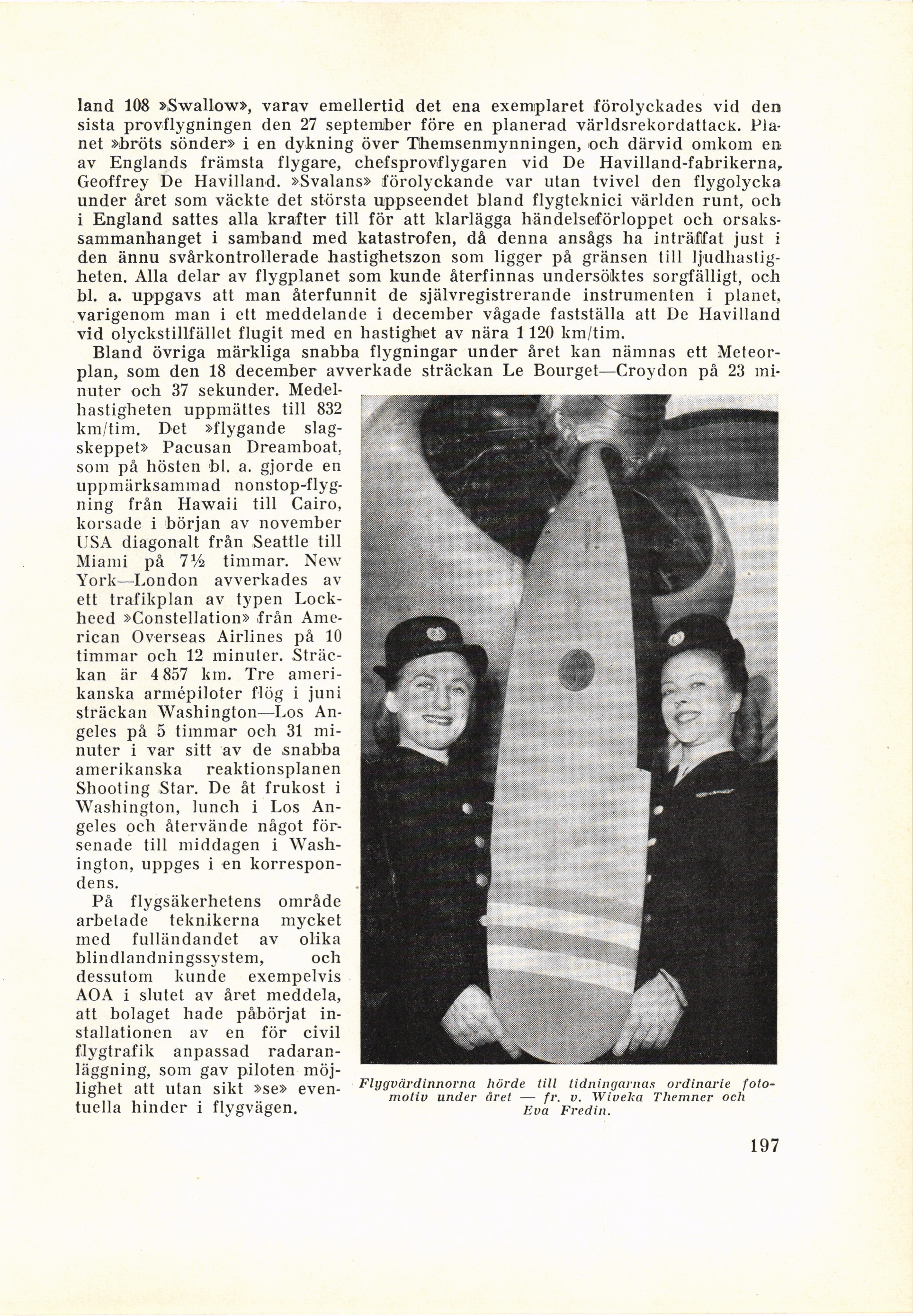 land 108 »Swallow», varav emellertid det ena exemplaret förolyckades vid den sista provflygningen den 27 september före en planerad världsrekordattack. Planet »bröts sönder» i en dykning över Themsenmynningen, och därvid omkom en av Englands främsta flygare, chefsprovflygaren vid De Havilland-fabrikerna, Geoffrey De Havilland. »Svalans» förolyckande var utan tvivel den flygolycka under året som väckte det största uppseendet bland flygteknici världen runt, och i England sattes alla krafter till för att klarlägga händelseförloppet och orsakssammanhanget i samband med katastrofen, då denna ansågs ha inträffat just i den ännu svårkontrollerade hastighetszon som ligger på gränsen till ljudhastigheten. Alla delar av flygplanet som kunde återfinnas undersöktes sorgfälligt, och bl. a. uppgavs att man återfunnit de självregistrerande instrumenten i planet, varigenom man i ett meddelande i december vågade fastställa att De Havilland vid olyckstillfället flugit med en hastighet av nära 1 120 km/tim.

Bland övriga märkliga snabba flygningar under året kan nämnas ett Meteorplan, som den 18 december avverkade sträckan Le Bourget—Croydon på 23 minuter och 37 sekunder. Medelhastigheten uppmättes till 832 km/tim. Det »flygande slagskeppet» Pacusan Dreamboat, som på hösten bl. a. gjorde en uppmärksammad nonstop-flygning från Hawaii till Cairo, korsade i början av november USA diagonalt från Seattle till Miami på 7½ timmar. New York—London avverkades av ett trafikplan av typen Lockheed »Constellation» från American Overseas Airlines på 10 timmar och 12 minuter. Sträckan är 4 857 km. Tre amerikanska armépiloter flög i juni sträckan Washington—Los Angeles på 5 timmar och 31 minuter i var sitt av de snabba amerikanska reaktionsplanen Shooting Star. De åt frukost i Washington, lunch i Los Angeles och återvände något försenade till middagen i Washington, uppges i en korrespondens.

På flygsäkerhetens område arbetade teknikerna mycket med fulländandet av olika blindlandningssystem, och dessutom kunde exempelvis AOA i slutet av året meddela, att bolaget hade påbörjat installationen av en för civil flygtrafik anpassad radaranläggning, som gav piloten möjlighet att utan sikt »se» eventuella hinder i flygvägen.

Flygvärdinnorna hörde till tidningarnas ordinarie fotomotiv under året — fr. v. Wiveka Themner och Eva Fredin.

197